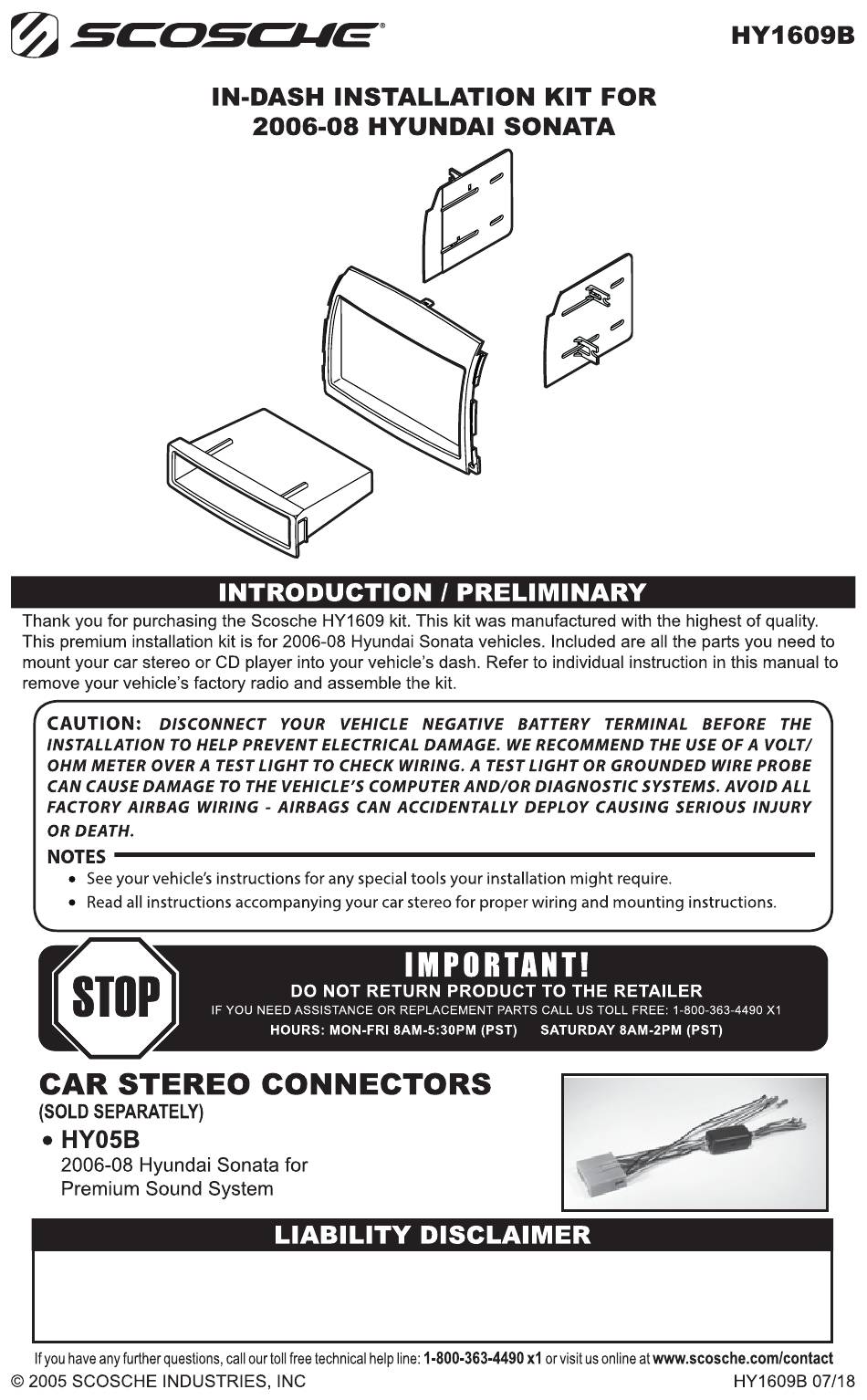 SCOSCHE®

HY1609B

IN-DASH INSTALLATION KIT FOR
2006-08 HYUNDAI SONATA

INTRODUCTION / PRELIMINARY

Thank you for purchasing the Scosche HY1609 kit. This kit was manufactured with the highest of quality. This premium installation kit is for 2006-08 Hyundai Sonata vehicles. Included are all the parts you need to mount your car stereo or CD player into your vehicle's dash. Refer to individual instruction in this manual to remove your vehicle's factory radio and assemble the kit.

CAUTION: DISCONNECT YOUR VEHICLE NEGATIVE BATTERY TERMINAL BEFORE THE INSTALLATION TO HELP PREVENT ELECTRICAL DAMAGE. WE RECOMMEND THE USE OF A VOLT/OHM METER OVER A TEST LIGHT TO CHECK WIRING. A TEST LIGHT OR GROUNDED WIRE PROBE CAN CAUSE DAMAGE TO THE VEHICLE'S COMPUTER AND/OR DIAGNOSTIC SYSTEMS. AVOID ALL FACTORY AIRBAG WIRING - AIRBAGS CAN ACCIDENTALLY DEPLOY CAUSING SERIOUS INJURY OR DEATH.

NOTES
• See your vehicle's instructions for any special tools your installation might require.
• Read all instructions accompanying your car stereo for proper wiring and mounting instructions.

STOP

IMPORTANT!
DO NOT RETURN PRODUCT TO THE RETAILER
IF YOU NEED ASSISTANCE OR REPLACEMENT PARTS CALL US TOLL FREE: 1-800-363-4490 X1
HOURS: MON-FRI 8AM-5:30PM (PST) SATURDAY 8AM-2PM (PST)

CAR STEREO CONNECTORS
(SOLD SEPARATELY)
• HY05B
2006-08 Hyundai Sonata for Premium Sound System

LIABILITY DISCLAIMER

If you have any further questions, call our toll free technical help line: 1-800-363-4490 x1 or visit us online at www.scosche.com/contact
© 2005 SCOSCHE INDUSTRIES, INC
HY1609B 07/18